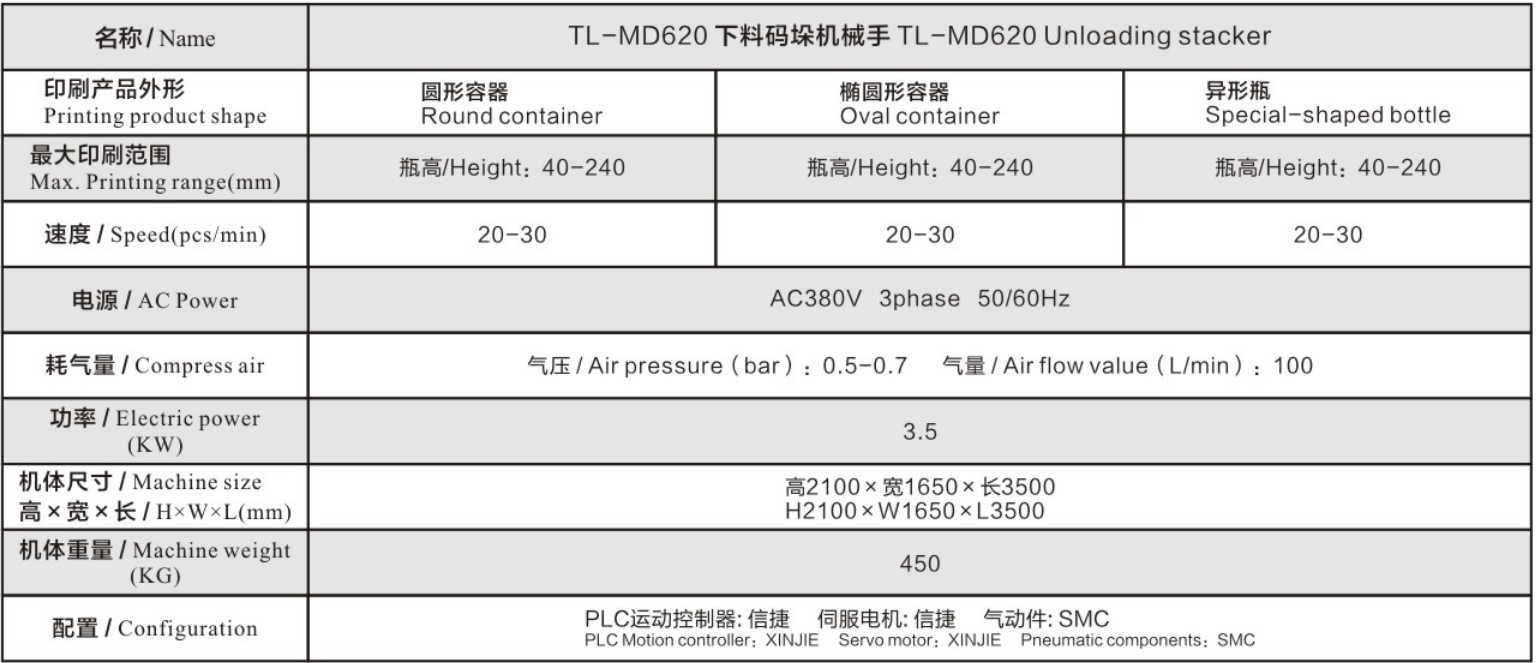 | 名称 / Name | TL-MD620 下料码垛机械手 TL-MD620 Unloading stacker | | |
|---|---|---|---|
| 印刷产品外形 Printing product shape | 圆形容器 Round container | 椭圆形容器 Oval container | 异形瓶 Special-shaped bottle |
| 最大印刷范围 Max. Printing range(mm) | 瓶高/Height：40-240 | 瓶高/Height：40-240 | 瓶高/Height：40-240 |
| 速度 / Speed(pcs/min) | 20-30 | 20-30 | 20-30 |
| 电源 / AC Power | AC380V 3phase 50/60Hz | | |
| 耗气量 / Compress air | 气压 / Air pressure（bar）：0.5-0.7 气量 / Air flow value（L/min）：100 | | |
| 功率 / Electric power (KW) | 3.5 | | |
| 机体尺寸 / Machine size 高 × 宽 × 长 / H×W×L(mm) | 高2100 × 宽1650 × 长3500 H2100 × W1650 × L3500 | | |
| 机体重量 / Machine weight (KG) | 450 | | |
| 配置 / Configuration | PLC运动控制器: 信捷 伺服电机: 信捷 气动件: SMC PLC Motion controller：XINJIE Servo motor：XINJIE Pneumatic components：SMC | | |